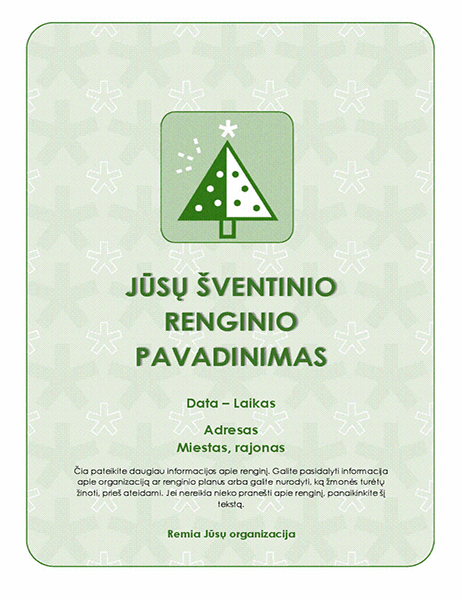 JŪSŲ ŠVENTINIO RENGINIO PAVADINIMAS

Data – Laikas

Adresas
Miestas, rajonas

Čia pateikite daugiau informacijos apie renginį. Galite pasidalyti informacija apie organizaciją ar renginio planus arba galite nurodyti, ką žmonės turėtų žinoti, prieš ateidami. Jei nereikia nieko pranešti apie renginį, panaikinkite šį tekstą.

Remia Jūsų organizacija